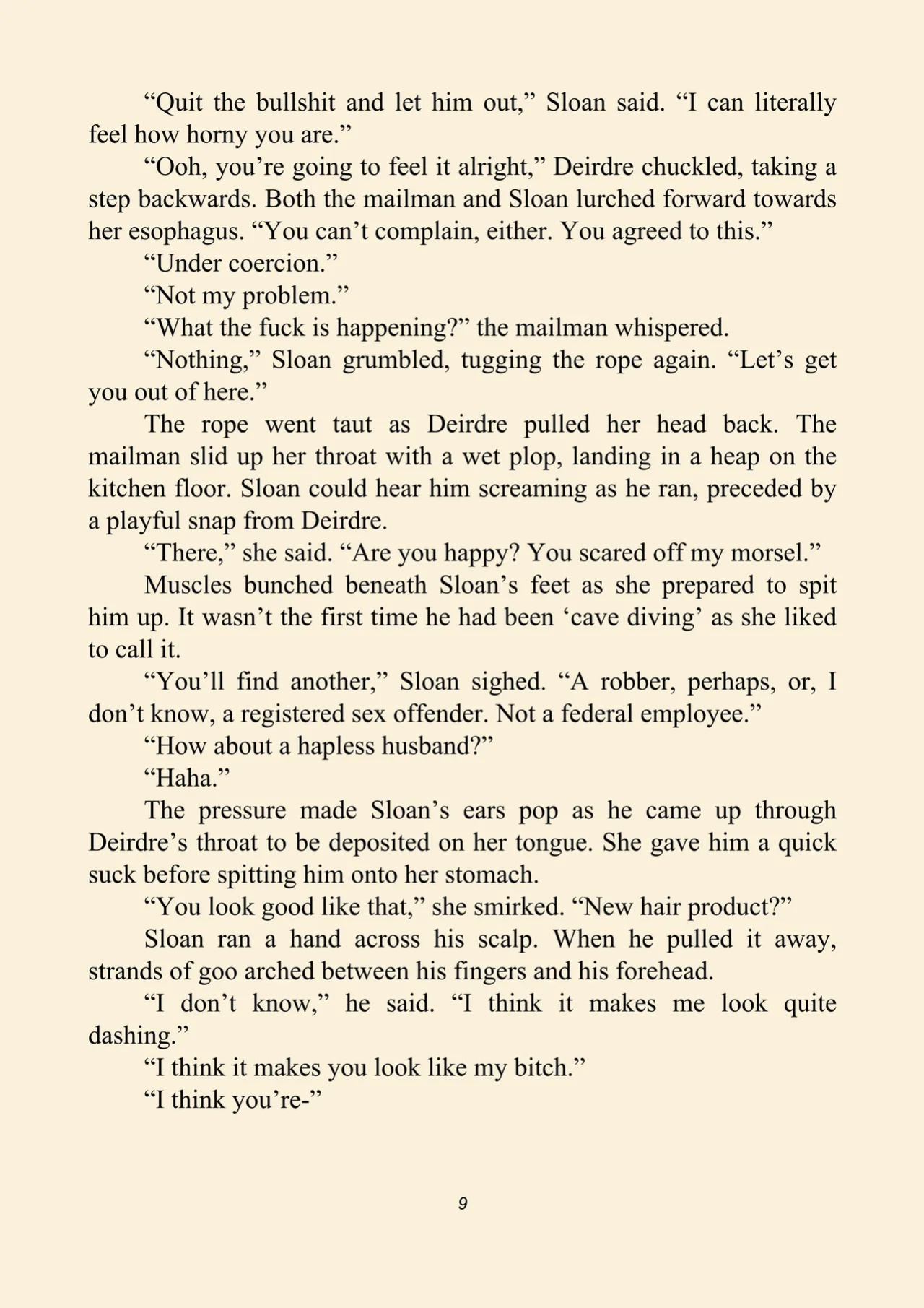 “Quit the bullshit and let him out,” Sloan said. “I can literally feel how horny you are.”

“Ooh, you’re going to feel it alright,” Deirdre chuckled, taking a step backwards. Both the mailman and Sloan lurched forward towards her esophagus. “You can’t complain, either. You agreed to this.”

“Under coercion.”

“Not my problem.”

“What the fuck is happening?” the mailman whispered.

“Nothing,” Sloan grumbled, tugging the rope again. “Let’s get you out of here.”

The rope went taut as Deirdre pulled her head back. The mailman slid up her throat with a wet plop, landing in a heap on the kitchen floor. Sloan could hear him screaming as he ran, preceded by a playful snap from Deirdre.

“There,” she said. “Are you happy? You scared off my morsel.”

Muscles bunched beneath Sloan’s feet as she prepared to spit him up. It wasn’t the first time he had been ‘cave diving’ as she liked to call it.

“You’ll find another,” Sloan sighed. “A robber, perhaps, or, I don’t know, a registered sex offender. Not a federal employee.”

“How about a hapless husband?”

“Haha.”

The pressure made Sloan’s ears pop as he came up through Deirdre’s throat to be deposited on her tongue. She gave him a quick suck before spitting him onto her stomach.

“You look good like that,” she smirked. “New hair product?”

Sloan ran a hand across his scalp. When he pulled it away, strands of goo arched between his fingers and his forehead.

“I don’t know,” he said. “I think it makes me look quite dashing.”

“I think it makes you look like my bitch.”

“I think you’re-”

9